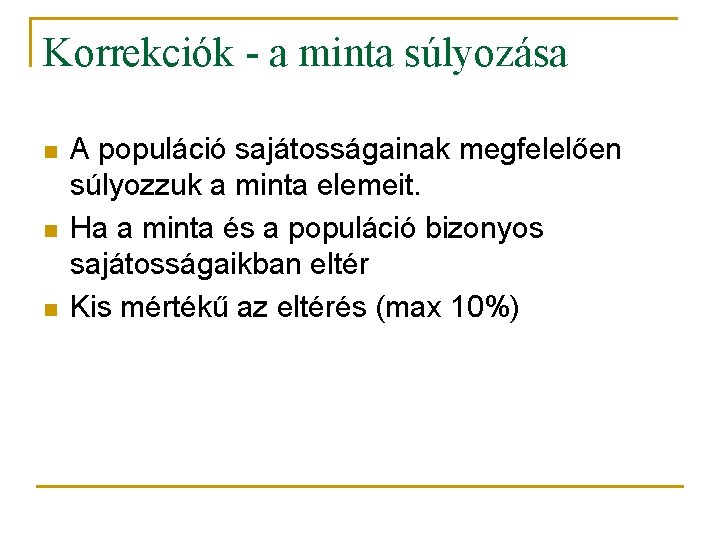 Korrekciók - a minta súlyozása

• A populáció sajátosságainak megfelelően súlyozzuk a minta elemeit.
• Ha a minta és a populáció bizonyos sajátosságaikban eltér
• Kis mértékű az eltérés (max 10%)